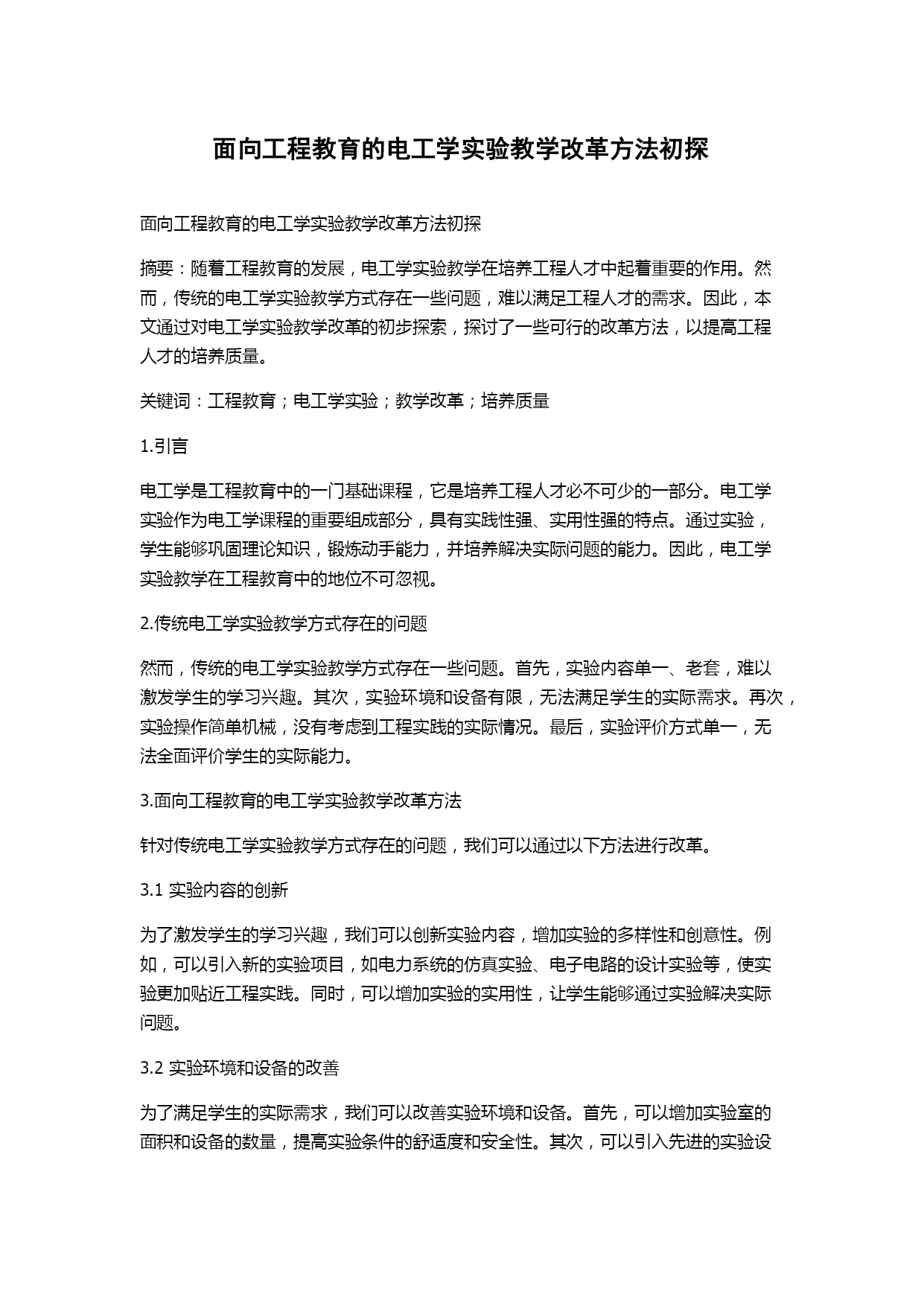 面向工程教育的电工学实验教学改革方法初探

面向工程教育的电工学实验教学改革方法初探

摘要：随着工程教育的发展，电工学实验教学在培养工程人才中起着重要的作用。然而，传统的电工学实验教学方式存在一些问题，难以满足工程人才的需求。因此，本文通过对电工学实验教学改革的初步探索，探讨了一些可行的改革方法，以提高工程人才的培养质量。

关键词：工程教育；电工学实验；教学改革；培养质量

1.引言

电工学是工程教育中的一门基础课程，它是培养工程人才必不可少的一部分。电工学实验作为电工学课程的重要组成部分，具有实践性强、实用性强的特点。通过实验，学生能够巩固理论知识，锻炼动手能力，并培养解决实际问题的能力。因此，电工学实验教学在工程教育中的地位不可忽视。

2.传统电工学实验教学方式存在的问题

然而，传统的电工学实验教学方式存在一些问题。首先，实验内容单一、老套，难以激发学生的学习兴趣。其次，实验环境和设备有限，无法满足学生的实际需求。再次，实验操作简单机械，没有考虑到工程实践的实际情况。最后，实验评价方式单一，无法全面评价学生的实际能力。

3.面向工程教育的电工学实验教学改革方法

针对传统电工学实验教学方式存在的问题，我们可以通过以下方法进行改革。

3.1 实验内容的创新

为了激发学生的学习兴趣，我们可以创新实验内容，增加实验的多样性和创意性。例如，可以引入新的实验项目，如电力系统的仿真实验、电子电路的设计实验等，使实验更加贴近工程实践。同时，可以增加实验的实用性，让学生能够通过实验解决实际问题。

3.2 实验环境和设备的改善

为了满足学生的实际需求，我们可以改善实验环境和设备。首先，可以增加实验室的面积和设备的数量，提高实验条件的舒适度和安全性。其次，可以引入先进的实验设